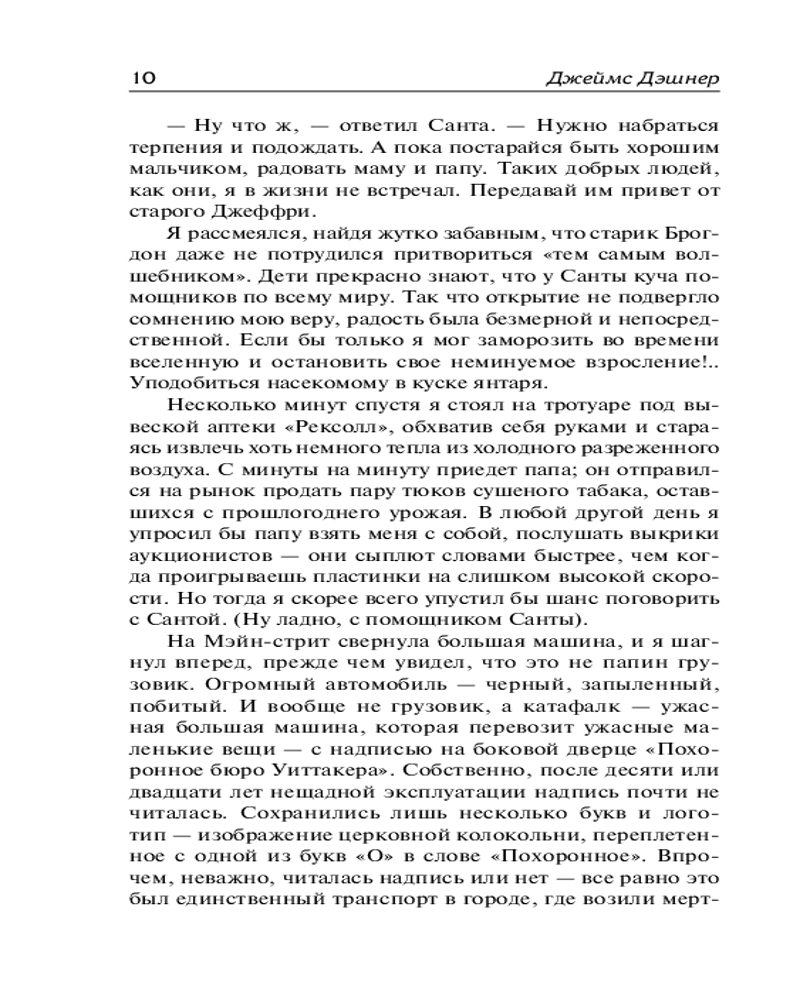 10 Джеймс Дэшнер

— Ну что ж, — ответил Санта. — Нужно набраться терпения и подождать. А пока постарайся быть хорошим мальчиком, радовать маму и папу. Таких добрых людей, как они, я в жизни не встречал. Передавай им привет от старого Джеффри.

Я рассмеялся, найдя жутко забавным, что старик Брогдон даже не потрудился притвориться «тем самым волшебником». Дети прекрасно знают, что у Санты куча помощников по всему миру. Так что открытие не подвергло сомнению мою веру, радость была безмерной и непосредственной. Если бы только я мог заморозить во времени вселенную и остановить свое неминуемое взросление!.. Уподобиться насекомому в куске янтаря.

Несколько минут спустя я стоял на тротуаре под вывеской аптеки «Рексолл», обхватив себя руками и стараясь извлечь хоть немного тепла из холодного разреженного воздуха. С минуты на минуту приедет папа; он отправился на рынок продать пару тюков сушеного табака, оставшихся с прошлогоднего урожая. В любой другой день я упросил бы папу взять меня с собой, послушать выкрики аукционистов — они сыплют словами быстрее, чем когда проигрываешь пластинки на слишком высокой скорости. Но тогда я скорее всего упустил бы шанс поговорить с Сантой. (Ну ладно, с помощником Санты).

На Мэйн-стрит свернула большая машина, и я шагнул вперед, прежде чем увидел, что это не папин грузовик. Огромный автомобиль — черный, запыленный, побитый. И вообще не грузовик, а катафалк — ужасная большая машина, которая перевозит ужасные маленькие вещи — с надписью на боковой дверце «Похоронное бюро Уиттакера». Собственно, после десяти или двадцати лет нещадной эксплуатации надпись почти не читалась. Сохранились лишь несколько букв и логотип — изображение церковной колокольни, переплетенное с одной из букв «О» в слове «Похоронное». Впрочем, неважно, читалась надпись или нет — все равно это был единственный транспорт в городе, где возили мерт-